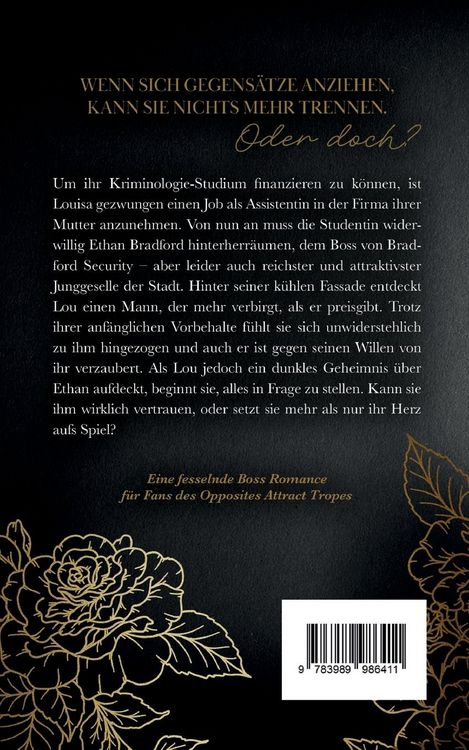 WENN SICH GEGENSÄTZE ANZIEHEN, KANN SIE NICHTS MEHR TRENNEN.

Oder doch?

Um ihr Kriminologie-Studium finanzieren zu können, ist Louisa gezwungen einen Job als Assistentin in der Firma ihrer Mutter anzunehmen. Von nun an muss die Studentin widerwillig Ethan Bradford hinterherräumen, dem Boss von Bradford Security – aber leider auch reichster und attraktivster Junggeselle der Stadt. Hinter seiner kühlen Fassade entdeckt Lou einen Mann, der mehr verbirgt, als er preisgibt. Trotz ihrer anfänglichen Vorbehalte fühlt sie sich unwiderstehlich zu ihm hingezogen und auch er ist gegen seinen Willen von ihr verzaubert. Als Lou jedoch ein dunkles Geheimnis über Ethan aufdeckt, beginnt sie, alles in Frage zu stellen. Kann sie ihm wirklich vertrauen, oder setzt sie mehr als nur ihr Herz aufs Spiel?

Eine fesselnde Boss Romance für Fans des Opposites Attract Tropes

9 783989 986411